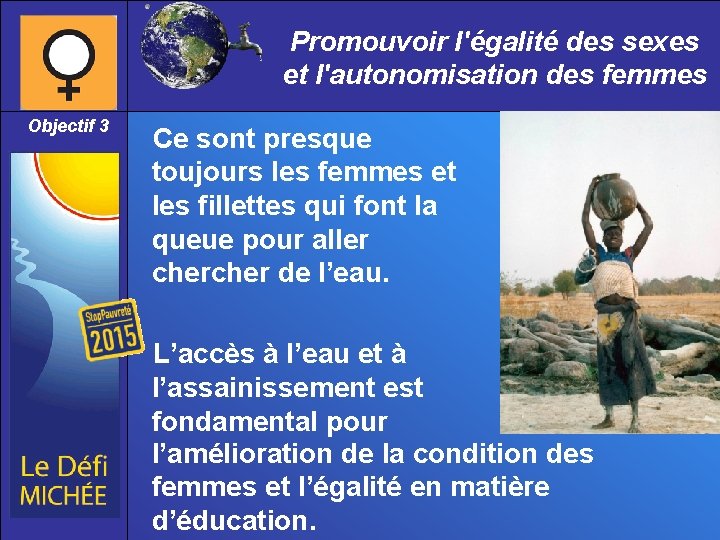 Promouvoir l'égalité des sexes et l'autonomisation des femmes

Objectif 3

Ce sont presque toujours les femmes et les fillettes qui font la queue pour aller chercher de l’eau.

L’accès à l’eau et à l’assainissement est fondamental pour l’amélioration de la condition des femmes et l’égalité en matière d’éducation.

StopPauvreté 2015

Le Défi MICHÉE